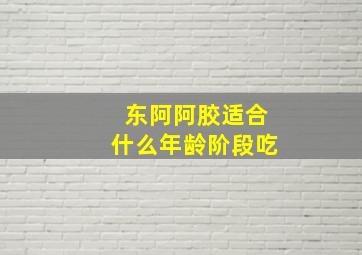 东阿阿胶适合
什么年龄阶段吃